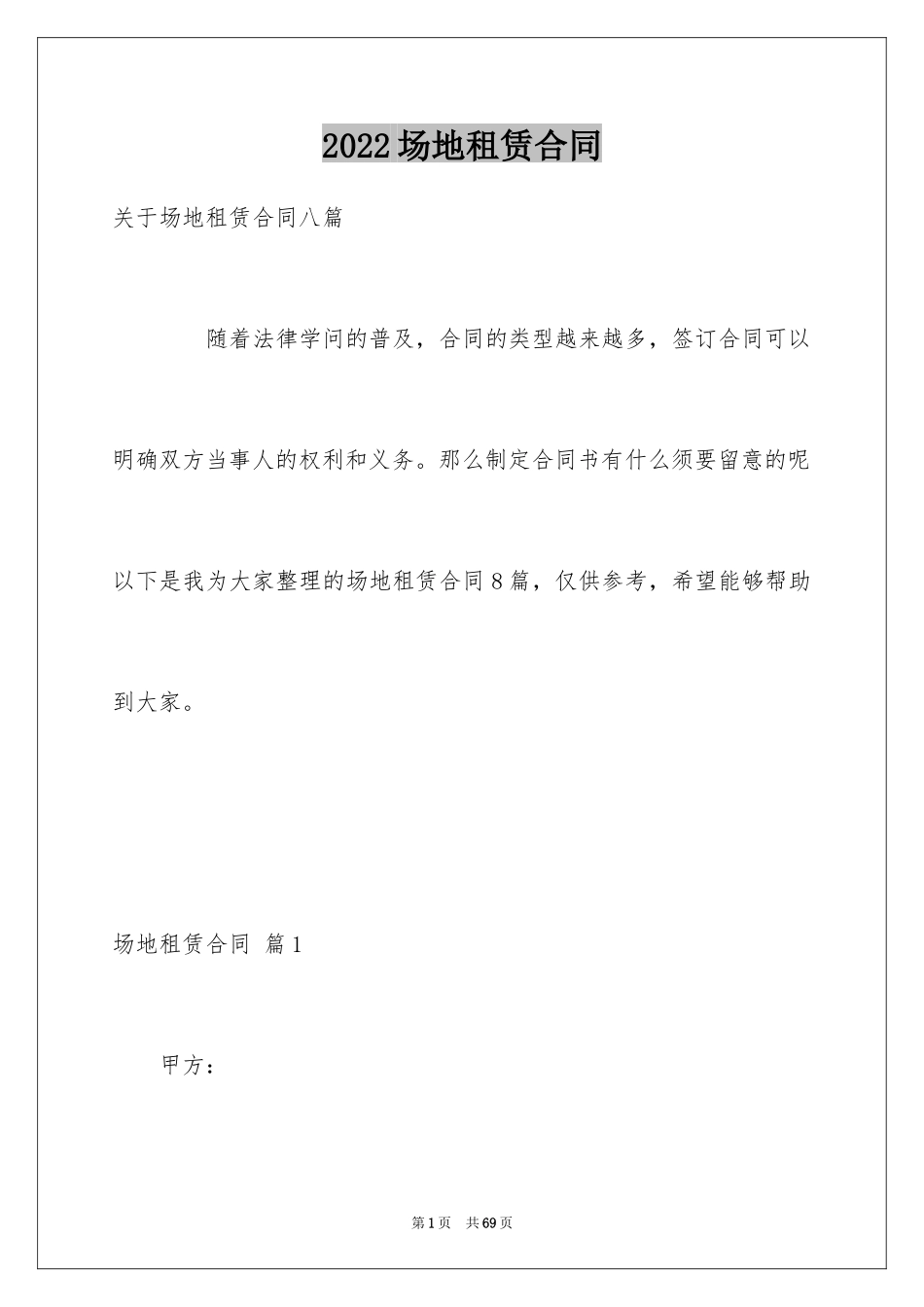 2022场地租赁合同

关于场地租赁合同八篇

随着法律学问的普及，合同的类型越来越多，签订合同可以明确双方当事人的权利和义务。那么制定合同书有什么须要留意的呢以下是我为大家整理的场地租赁合同8篇，仅供参考，希望能够帮助到大家。

场地租赁合同 篇1

甲方：

第1页 共69页